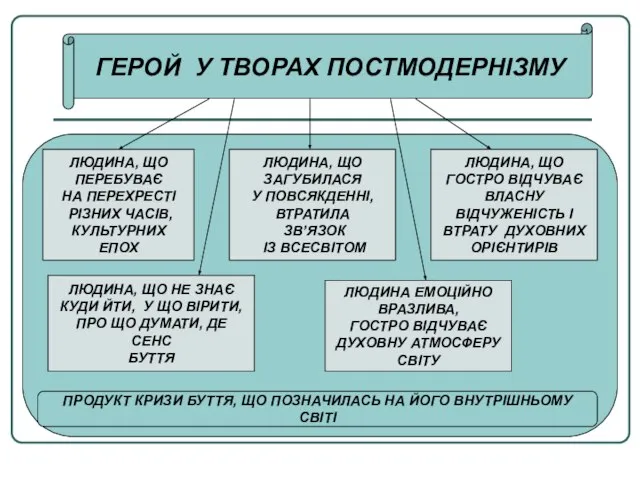 ГЕРОЙ У ТВОРАХ ПОСТМОДЕРНІЗМУ

ЛЮДИНА, ЩО ПЕРЕБУВАЄ НА ПЕРЕХРЕСТІ РІЗНИХ ЧАСІВ, КУЛЬТУРНИХ ЕПОХ

ЛЮДИНА, ЩО ЗАГУБИЛАСЯ У ПОВСЯКДЕННІ, ВТРАТИЛА ЗВ'ЯЗОК ІЗ ВСЕСВІТОМ

ЛЮДИНА, ЩО ГОСТРО ВІДЧУВАЄ ВЛАСНУ ВІДЧУЖЕНІСТЬ І ВТРАТУ ДУХОВНИХ ОРІЄНТИРІВ

ЛЮДИНА, ЩО НЕ ЗНАЄ КУДИ ЙТИ, У ЩО ВІРИТИ, ПРО ЩО ДУМАТИ, ДЕ СЕНС БУТТЯ

ЛЮДИНА ЕМОЦІЙНО ВРАЗЛИВА, ГОСТРО ВІДЧУВАЄ ДУХОВНУ АТМОСФЕРУ СВІТУ

ПРОДУКТ КРИЗИ БУТТЯ, ЩО ПОЗНАЧИЛАСЬ НА ЙОГО ВНУТРІШНЬОМУ СВІТІ